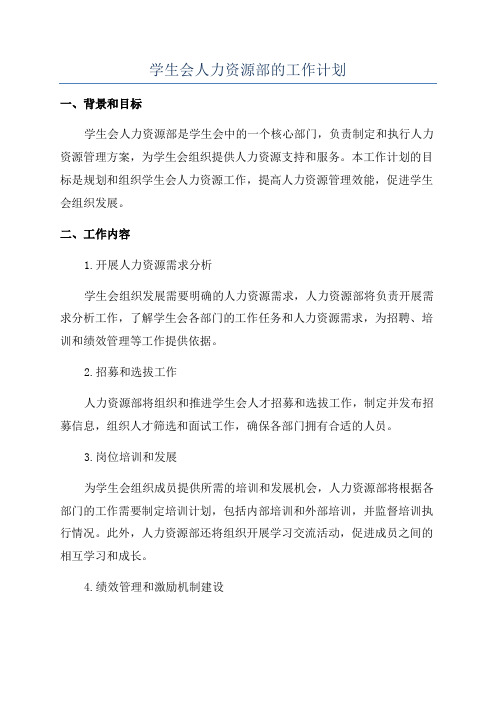 学生会人力资源部的工作计划

一、背景和目标

学生会人力资源部是学生会中的一个核心部门，负责制定和执行人力资源管理方案，为学生会组织提供人力资源支持和服务。本工作计划的目标是规划和组织学生会人力资源工作，提高人力资源管理效能，促进学生会组织发展。

二、工作内容

1.开展人力资源需求分析

学生会组织发展需要明确的人力资源需求，人力资源部将负责开展需求分析工作，了解学生会各部门的工作任务和人力资源需求，为招聘、培训和绩效管理等工作提供依据。

2.招募和选拔工作

人力资源部将组织和推进学生会人才招募和选拔工作，制定并发布招募信息，组织人才筛选和面试工作，确保各部门拥有合适的人员。

3.岗位培训和发展

为学生会组织成员提供所需的培训和发展机会，人力资源部将根据各部门的工作需要制定培训计划，包括内部培训和外部培训，并监督培训执行情况。此外，人力资源部还将组织开展学习交流活动，促进成员之间的相互学习和成长。

4.绩效管理和激励机制建设